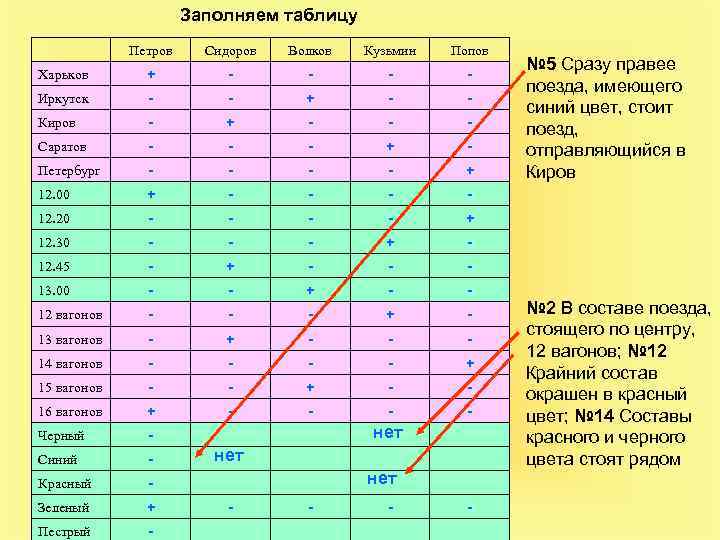 Заполняем таблицу

| | Петров | Сидоров | Волков | Кузьмин | Попов |
|---|---|---|---|---|---|
| Харьков | + | - | - | - | - |
| Иркутск | - | - | + | - | - |
| Киров | - | + | - | - | - |
| Саратов | - | - | - | + | - |
| Петербург | - | - | - | - | + |
| 12.00 | + | - | - | - | - |
| 12.20 | - | - | - | - | + |
| 12.30 | - | - | - | + | - |
| 12.45 | - | + | - | - | - |
| 13.00 | - | - | + | - | - |
| 12 вагонов | - | - | - | + | - |
| 13 вагонов | - | + | - | - | - |
| 14 вагонов | - | - | - | - | + |
| 15 вагонов | - | - | + | - | - |
| 16 вагонов | + | - | - | - | - |
| Черный | - | | | нет | |
| Синий | - | нет | | | |
| Красный | - | | | нет | |
| Зеленый | + | - | - | - | - |
| Пестрый | - | | | | |

№5 Сразу правее поезда, имеющего синий цвет, стоит поезд, отправляющийся в Киров

№2 В составе поезда, стоящего по центру, 12 вагонов; №12 Крайний состав окрашен в красный цвет; №14 Составы красного и черного цвета стоят рядом